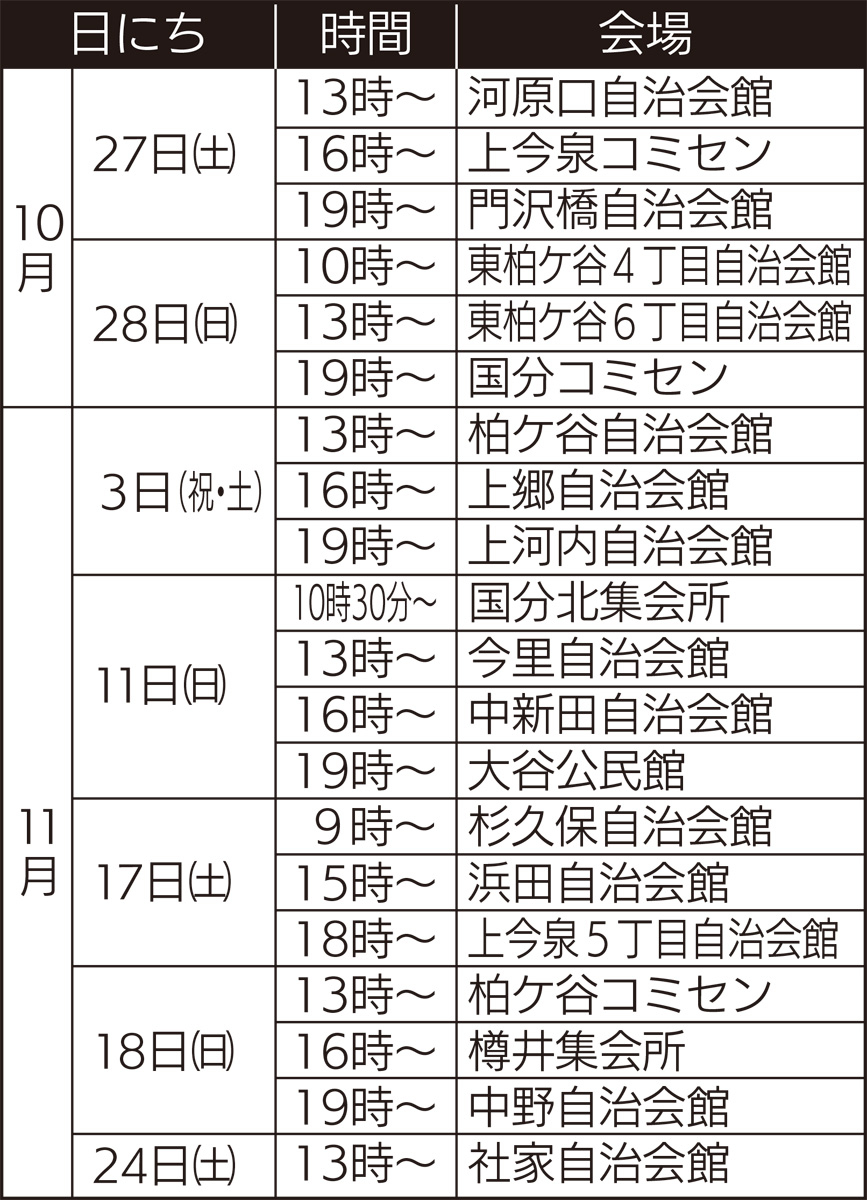 | 日にち | | 時間 | 会場 |
|---|---|---|---|
| 10月 | 27日(土) | 13時～ | 河原口自治会館 |
| | | 16時～ | 上今泉コミセン |
| | | 19時～ | 門沢橋自治会館 |
| | 28日(日) | 10時～ | 東柏ケ谷4丁目自治会館 |
| | | 13時～ | 東柏ケ谷6丁目自治会館 |
| | | 19時～ | 国分コミセン |
| 11月 | 3日(祝・土) | 13時～ | 柏ケ谷自治会館 |
| | | 16時～ | 上郷自治会館 |
| | | 19時～ | 上河内自治会館 |
| | 11日(日) | 10時30分～ | 国分北集会所 |
| | | 13時～ | 今里自治会館 |
| | | 16時～ | 中新田自治会館 |
| | | 19時～ | 大谷公民館 |
| | 17日(土) | 9時～ | 杉久保自治会館 |
| | | 15時～ | 浜田自治会館 |
| | | 18時～ | 上今泉5丁目自治会館 |
| | 18日(日) | 13時～ | 柏ケ谷コミセン |
| | | 16時～ | 樽井集会所 |
| | | 19時～ | 中野自治会館 |
| | 24日(土) | 13時～ | 社家自治会館 |